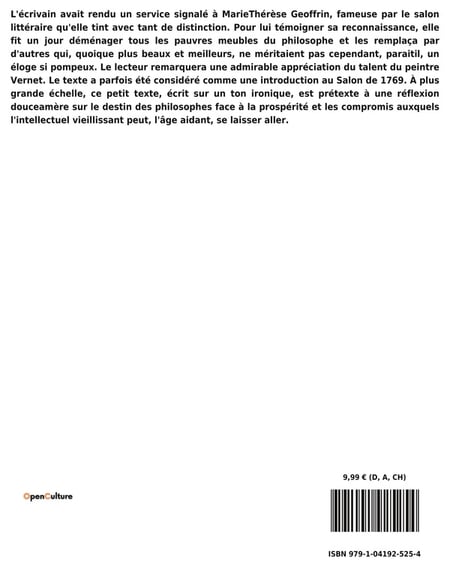 L'écrivain avait rendu un service signalé à MarieThérèse Geoffrin, fameuse par le salon littéraire qu'elle tint avec tant de distinction. Pour lui témoigner sa reconnaissance, elle fit un jour déménager tous les pauvres meubles du philosophe et les remplaça par d'autres qui, quoique plus beaux et meilleurs, ne méritaient pas cependant, paraitil, un éloge si pompeux. Le lecteur remarquera une admirable appréciation du talent du peintre Vernet. Le texte a parfois été considéré comme une introduction au Salon de 1769. À plus grande échelle, ce petit texte, écrit sur un ton ironique, est prétexte à une réflexion douceamère sur le destin des philosophes face à la prospérité et les compromis auxquels l'intellectuel vieillissant peut, l'âge aidant, se laisser aller.

9,99 € (D, A, CH)

OpenCulture

ISBN 979-1-04192-525-4